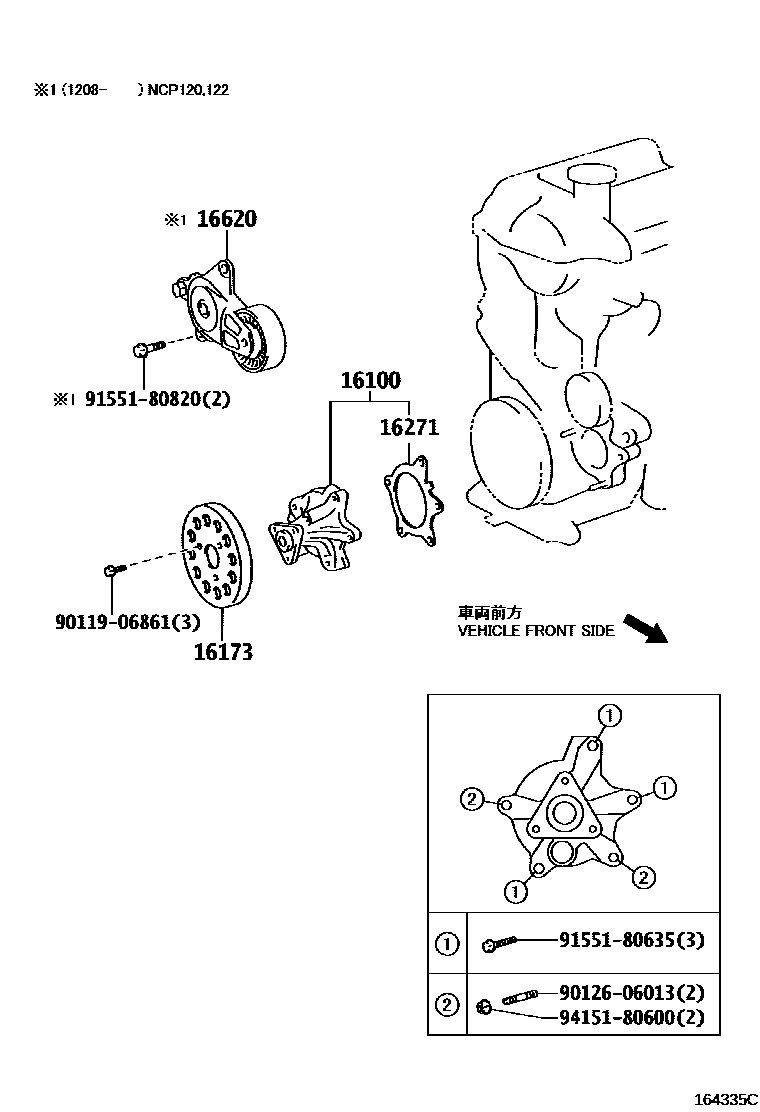 ※1 (1208- ) NCP120,122

※1 16620

※1 91551-80820(2)

16100

16271

90119-06861(3)

16173

車両前方
VEHICLE FRONT SIDE

①
②
①
①
②

| ① | 91551-80635(3) |
|---|---|
| ② | 90126-06013(2) 94151-80600(2) |

164335C